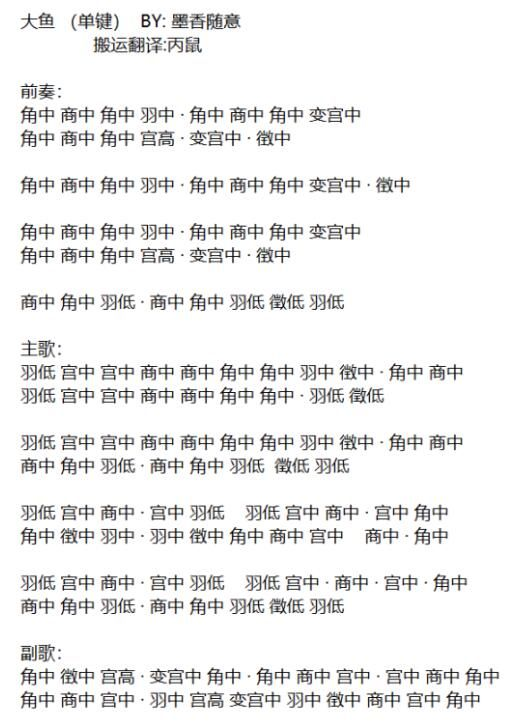 大鱼 （单键） BY: 墨香随意
搬运翻译:丙鼠

前奏:
角中 商中 角中 羽中 · 角中 商中 角中 变宫中
角中 商中 角中 宫高 · 变宫中 · 徵中

角中 商中 角中 羽中 · 角中 商中 角中 变宫中 · 徵中

角中 商中 角中 羽中 · 角中 商中 角中 变宫中
角中 商中 角中 宫高 · 变宫中 · 徵中

商中 角中 羽低 · 商中 角中 羽低 徵低 羽低

主歌:
羽低 宫中 宫中 商中 商中 角中 角中 羽中 徵中 · 角中 商中
羽低 宫中 宫中 商中 商中 角中 角中 · 羽低 徵低

羽低 宫中 宫中 商中 商中 角中 角中 羽中 徵中 · 角中 商中
商中 角中 羽低 · 商中 角中 羽低 徵低 羽低

羽低 宫中 商中 · 宫中 羽低 羽低 宫中 商中 · 宫中 角中
角中 徵中 羽中 · 羽中 徵中 角中 商中 宫中 商中 · 角中

羽低 宫中 商中 · 宫中 羽低 羽低 宫中 · 商中 · 宫中 · 角中
商中 角中 羽低 · 商中 角中 羽低 徵低 羽低

副歌:
角中 徵中 宫高 · 变宫中 角中 · 角中 商中 宫中 · 宫中 商中 角中
角中 商中 宫中 · 羽中 宫高 变宫中 羽中 徵中 商中 宫中 角中